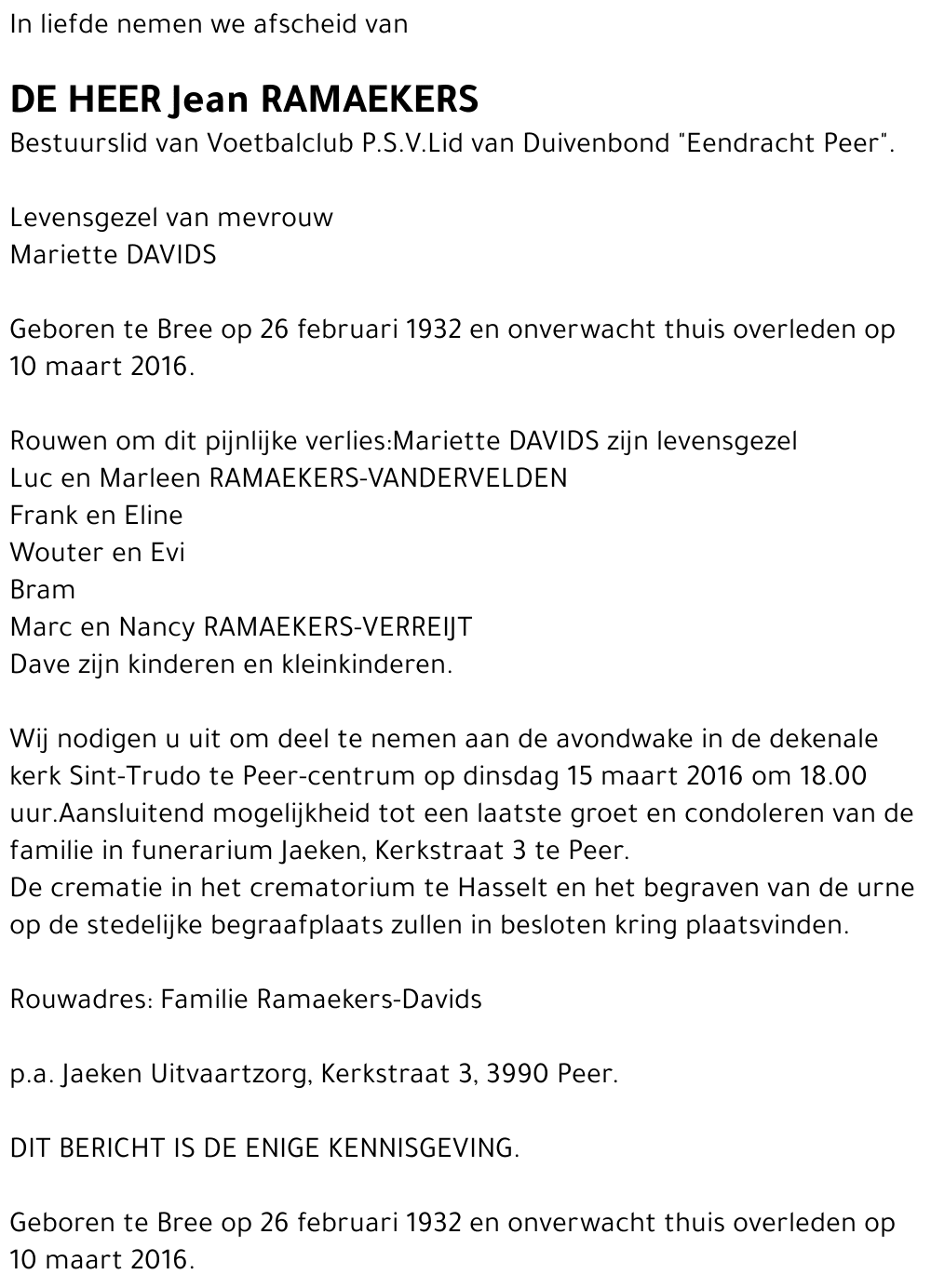 In liefde nemen we afscheid van

DE HEER Jean RAMAEKERS
Bestuurslid van Voetbalclub P.S.V.Lid van Duivenbond "Eendracht Peer".

Levensgezel van mevrouw
Mariette DAVIDS

Geboren te Bree op 26 februari 1932 en onverwacht thuis overleden op 10 maart 2016.

Rouwen om dit pijnlijke verlies:Mariette DAVIDS zijn levensgezel
Luc en Marleen RAMAEKERS-VANDERVELDEN
Frank en Eline
Wouter en Evi
Bram
Marc en Nancy RAMAEKERS-VERREIJT
Dave zijn kinderen en kleinkinderen.

Wij nodigen u uit om deel te nemen aan de avondwake in de dekenale kerk Sint-Trudo te Peer-centrum op dinsdag 15 maart 2016 om 18.00 uur.Aansluitend mogelijkheid tot een laatste groet en condoleren van de familie in funerarium Jaeken, Kerkstraat 3 te Peer.
De crematie in het crematorium te Hasselt en het begraven van de urne op de stedelijke begraafplaats zullen in besloten kring plaatsvinden.

Rouwadres: Familie Ramaekers-Davids

p.a. Jaeken Uitvaartzorg, Kerkstraat 3, 3990 Peer.

DIT BERICHT IS DE ENIGE KENNISGEVING.

Geboren te Bree op 26 februari 1932 en onverwacht thuis overleden op 10 maart 2016.